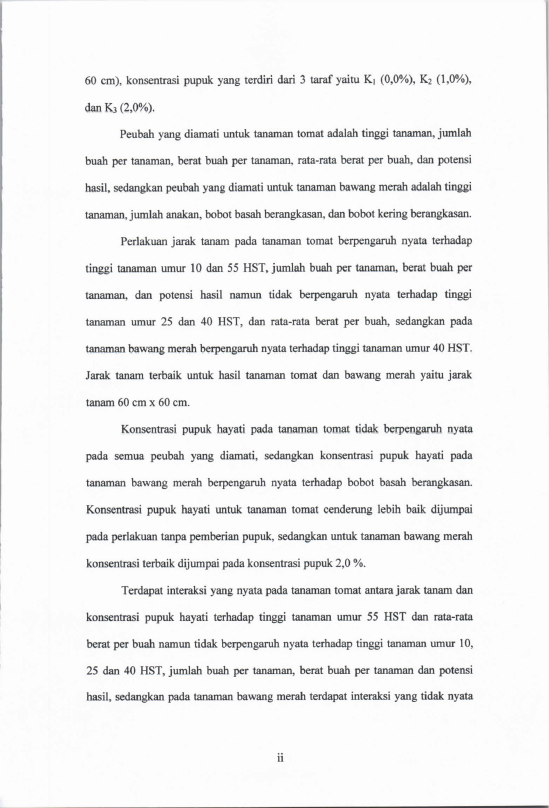 60 cm), konsentrasi pupuk yang terdiri dari 3 taraf yaitu $K_1$ (0,0%), $K_2$ (1,0%), dan $K_3$ (2,0%).

Peubah yang diamati untuk tanaman tomat adalah tinggi tanaman, jumlah buah per tanaman, berat buah per tanaman, rata-rata berat per buah, dan potensi hasil, sedangkan peubah yang diamati untuk tanaman bawang merah adalah tinggi tanaman, jumlah anakan, bobot basah berangkasan, dan bobot kering berangkasan.

Perlakuan jarak tanam pada tanaman tomat berpengaruh nyata terhadap tinggi tanaman umur 10 dan 55 HST, jumlah buah per tanaman, berat buah per tanaman, dan potensi hasil namun tidak berpengaruh nyata terhadap tinggi tanaman umur 25 dan 40 HST, dan rata-rata berat per buah, sedangkan pada tanaman bawang merah berpengaruh nyata terhadap tinggi tanaman umur 40 HST. Jarak tanam terbaik untuk hasil tanaman tomat dan bawang merah yaitu jarak tanam 60 cm x 60 cm.

Konsentrasi pupuk hayati pada tanaman tomat tidak berpengaruh nyata pada semua peubah yang diamati, sedangkan konsentrasi pupuk hayati pada tanaman bawang merah berpengaruh nyata terhadap bobot basah berangkasan. Konsentrasi pupuk hayati untuk tanaman tomat cenderung lebih baik dijumpai pada perlakuan tanpa pemberian pupuk, sedangkan untuk tanaman bawang merah konsentrasi terbaik dijumpai pada konsentrasi pupuk 2,0 %.

Terdapat interaksi yang nyata pada tanaman tomat antara jarak tanam dan konsentrasi pupuk hayati terhadap tinggi tanaman umur 55 HST dan rata-rata berat per buah namun tidak berpengaruh nyata terhadap tinggi tanaman umur 10, 25 dan 40 HST, jumlah buah per tanaman, berat buah per tanaman dan potensi hasil, sedangkan pada tanaman bawang merah terdapat interaksi yang tidak nyata

ii